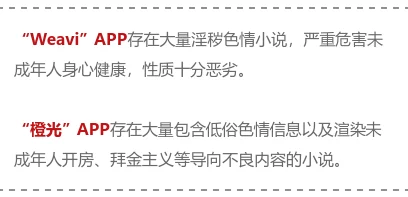 “Weavi”APP存在大量淫秽色情小说，严重危害未成年人身心健康，性质十分恶劣。

“橙光”APP存在大量包含低俗色情信息以及渲染未成年人开房、拜金主义等导向不良内容的小说。